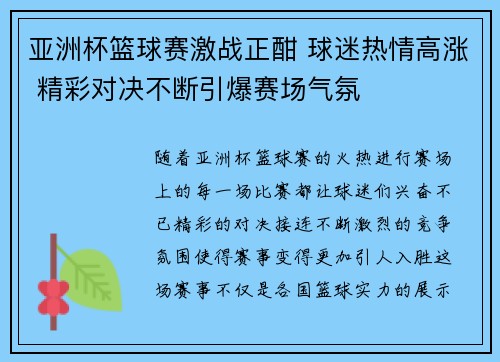 亚洲杯篮球赛激战正酣 球迷热情高涨 精彩对决不断引爆赛场气氛

随着亚洲杯篮球赛的火热进行赛场上的每一场比赛都让球迷们兴奋不已精彩的对决接连不断激烈的竞争氛围使得赛事变得更加引人入胜这场赛事不仅是各国篮球实力的展示